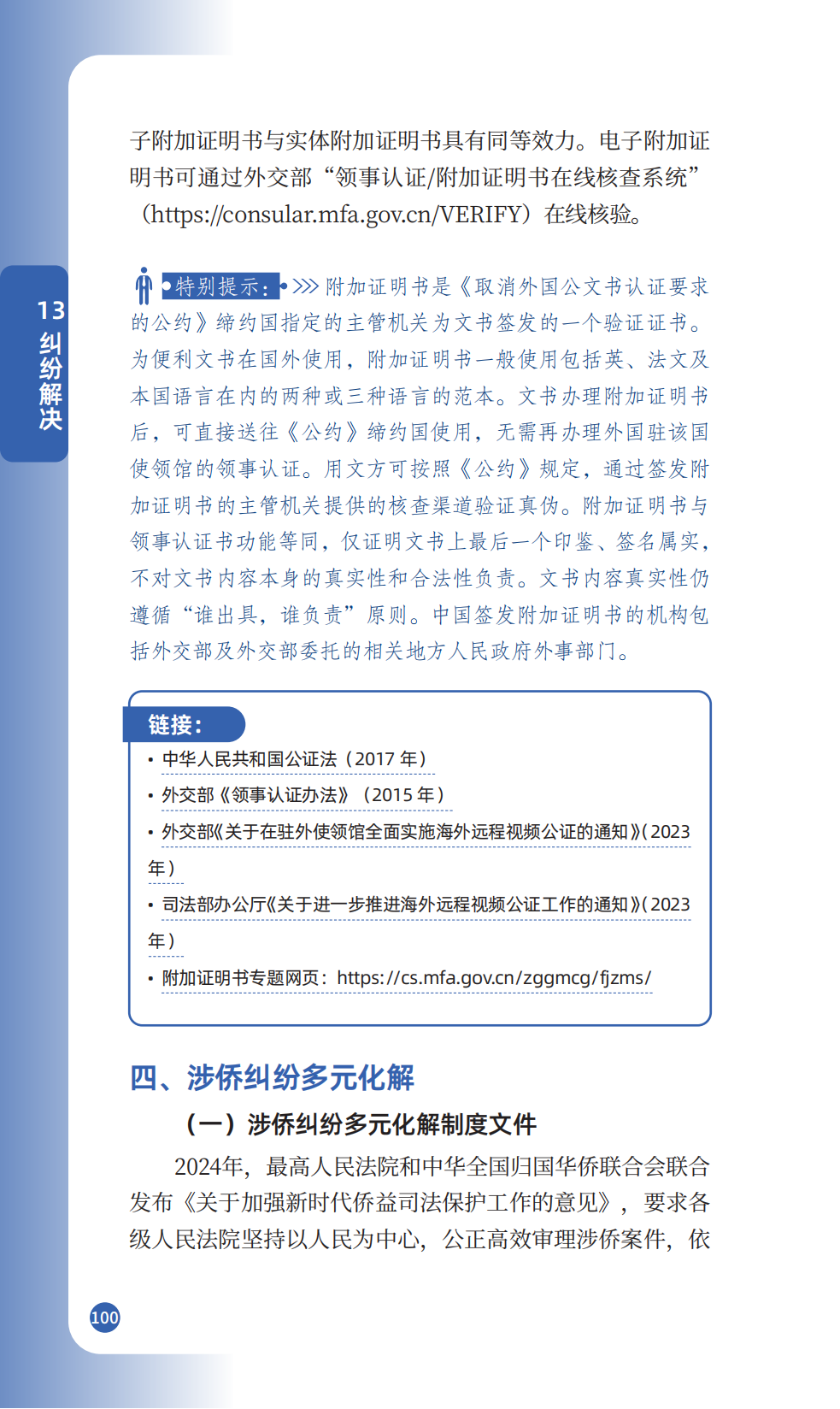 13 纠纷解决

子附加证明书与实体附加证明书具有同等效力。电子附加证明书可通过外交部“领事认证/附加证明书在线核查系统”（https://consular.mfa.gov.cn/VERIFY）在线核验。

特别提示：>>> 附加证明书是《取消外国公文书认证要求的公约》缔约国指定的主管机关为文书签发的一个验证证书。为便利文书在国外使用，附加证明书一般使用包括英、法文及本国语言在内的两种或三种语言的范本。文书办理附加证明书后，可直接送往《公约》缔约国使用，无需再办理外国驻该国使领馆的领事认证。用文方可按照《公约》规定，通过签发附加证明书的主管机关提供的核查渠道验证真伪。附加证明书与领事认证书功能等同，仅证明文书上最后一个印鉴、签名属实，不对文书内容本身的真实性和合法性负责。文书内容真实性仍遵循“谁出具，谁负责”原则。中国签发附加证明书的机构包括外交部及外交部委托的相关地方人民政府外事部门。

链接：
• 中华人民共和国公证法（2017 年）
• 外交部《领事认证办法》（2015 年）
• 外交部《关于在驻外使领馆全面实施海外远程视频公证的通知》(2023 年)
• 司法部办公厅《关于进一步推进海外远程视频公证工作的通知》(2023 年)
• 附加证明书专题网页：https://cs.mfa.gov.cn/zggmcg/fjzms/

四、涉侨纠纷多元化解

（一）涉侨纠纷多元化解制度文件

2024年，最高人民法院和中华全国归国华侨联合会联合发布《关于加强新时代侨益司法保护工作的意见》，要求各级人民法院坚持以人民为中心，公正高效审理涉侨案件，依

100